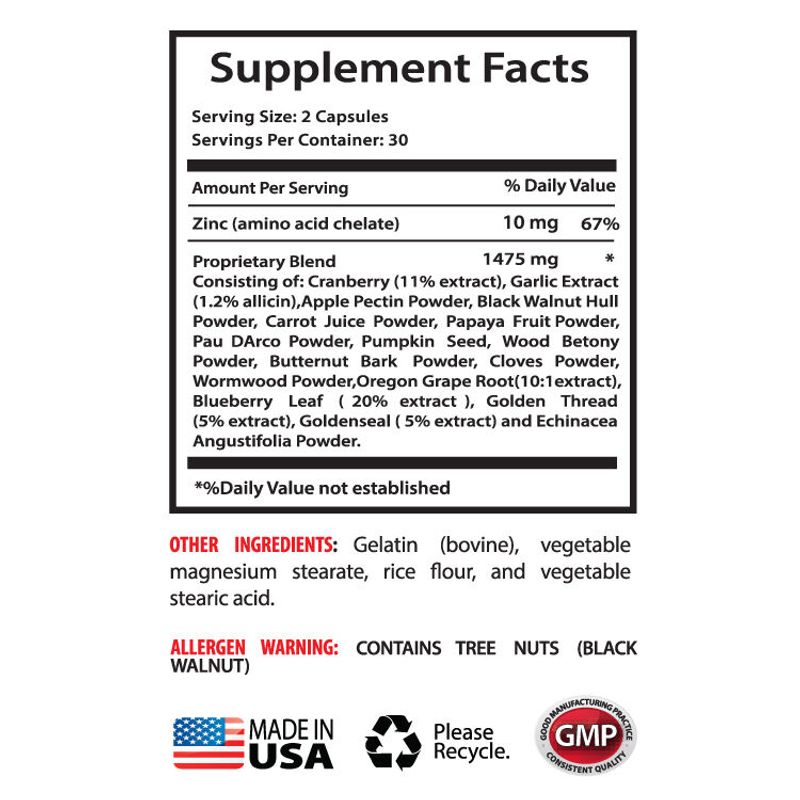 Supplement Facts

Serving Size: 2 Capsules
Servings Per Container: 30

Amount Per Serving % Daily Value

Zinc (amino acid chelate) 10 mg 67%

Proprietary Blend 1475 mg *
Consisting of: Cranberry (11% extract), Garlic Extract (1.2% allicin),Apple Pectin Powder, Black Walnut Hull Powder, Carrot Juice Powder, Papaya Fruit Powder, Pau DArco Powder, Pumpkin Seed, Wood Betony Powder, Butternut Bark Powder, Cloves Powder, Wormwood Powder,Oregon Grape Root(10:1extract), Blueberry Leaf ( 20% extract ), Golden Thread (5% extract), Goldenseal ( 5% extract) and Echinacea Angustifolia Powder.

*%Daily Value not established

OTHER INGREDIENTS: Gelatin (bovine), vegetable magnesium stearate, rice flour, and vegetable stearic acid.

ALLERGEN WARNING: CONTAINS TREE NUTS (BLACK WALNUT)

MADE IN USA

Please Recycle.

GOOD MANUFACTURING PRACTICE
GMP
CONSISTENT QUALITY